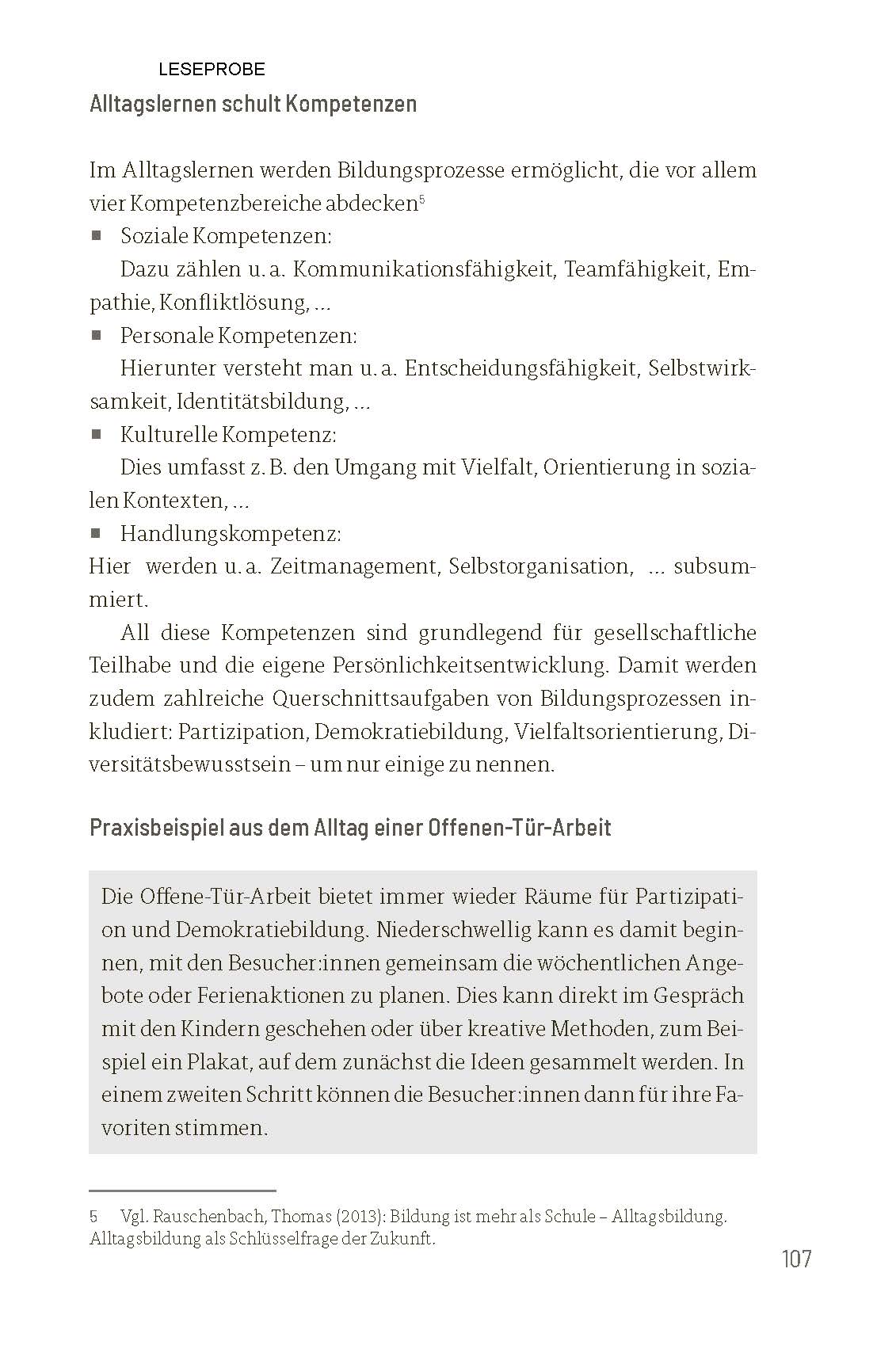 LESEPROBE

Alltagslernen schult Kompetenzen

Im Alltagslernen werden Bildungsprozesse ermöglicht, die vor allem vier Kompetenzbereiche abdecken$^5$

■ Soziale Kompetenzen:
Dazu zählen u. a. Kommunikationsfähigkeit, Teamfähigkeit, Empathie, Konfliktlösung, ...

■ Personale Kompetenzen:
Hierunter versteht man u. a. Entscheidungsfähigkeit, Selbstwirksamkeit, Identitätsbildung, ...

■ Kulturelle Kompetenz:
Dies umfasst z. B. den Umgang mit Vielfalt, Orientierung in sozialen Kontexten, ...

■ Handlungskompetenz:
Hier werden u. a. Zeitmanagement, Selbstorganisation, ... subsummiert.

All diese Kompetenzen sind grundlegend für gesellschaftliche Teilhabe und die eigene Persönlichkeitsentwicklung. Damit werden zudem zahlreiche Querschnittsaufgaben von Bildungsprozessen inkludiert: Partizipation, Demokratiebildung, Vielfaltsorientierung, Diversitätsbewusstsein – um nur einige zu nennen.

Praxisbeispiel aus dem Alltag einer Offenen-Tür-Arbeit

Die Offene-Tür-Arbeit bietet immer wieder Räume für Partizipation und Demokratiebildung. Niederschwellig kann es damit beginnen, mit den Besucher:innen gemeinsam die wöchentlichen Angebote oder Ferienaktionen zu planen. Dies kann direkt im Gespräch mit den Kindern geschehen oder über kreative Methoden, zum Beispiel ein Plakat, auf dem zunächst die Ideen gesammelt werden. In einem zweiten Schritt können die Besucher:innen dann für ihre Favoriten stimmen.

5 Vgl. Rauschenbach, Thomas (2013): Bildung ist mehr als Schule – Alltagsbildung. Alltagsbildung als Schlüsselfrage der Zukunft.

107